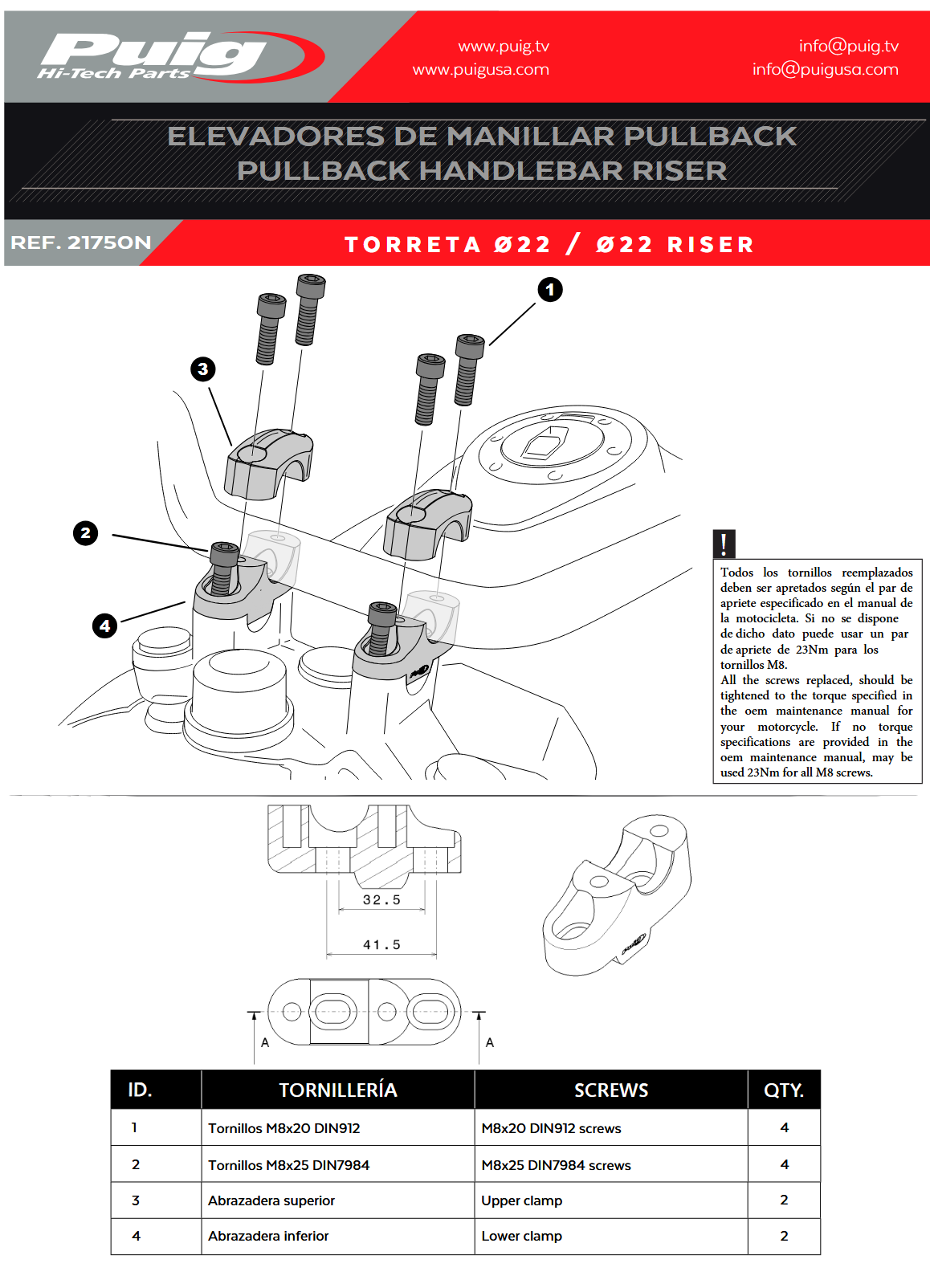 Puig
Hi-Tech Parts

www.puig.tv
www.puigusa.com

info@puig.tv
info@puigusa.com

ELEVADORES DE MANILLAR PULLBACK
PULLBACK HANDLEBAR RISER

REF. 21750N

TORRETA Ø22 / Ø22 RISER

1
3
2
4

!
Todos los tornillos reemplazados deben ser apretados según el par de apriete especificado en el manual de la motocicleta. Si no se dispone de dicho dato puede usar un par de apriete de 23Nm para los tornillos M8.
All the screws replaced, should be tightened to the torque specified in the oem maintenance manual for your motorcycle. If no torque specifications are provided in the oem maintenance manual, may be used 23Nm for all M8 screws.

32.5
41.5

A
A

| ID. | TORNILLERÍA | SCREWS | QTY. |
|---|---|---|---|
| 1 | Tornillos M8x20 DIN912 | M8x20 DIN912 screws | 4 |
| 2 | Tornillos M8x25 DIN7984 | M8x25 DIN7984 screws | 4 |
| 3 | Abrazadera superior | Upper clamp | 2 |
| 4 | Abrazadera inferior | Lower clamp | 2 |